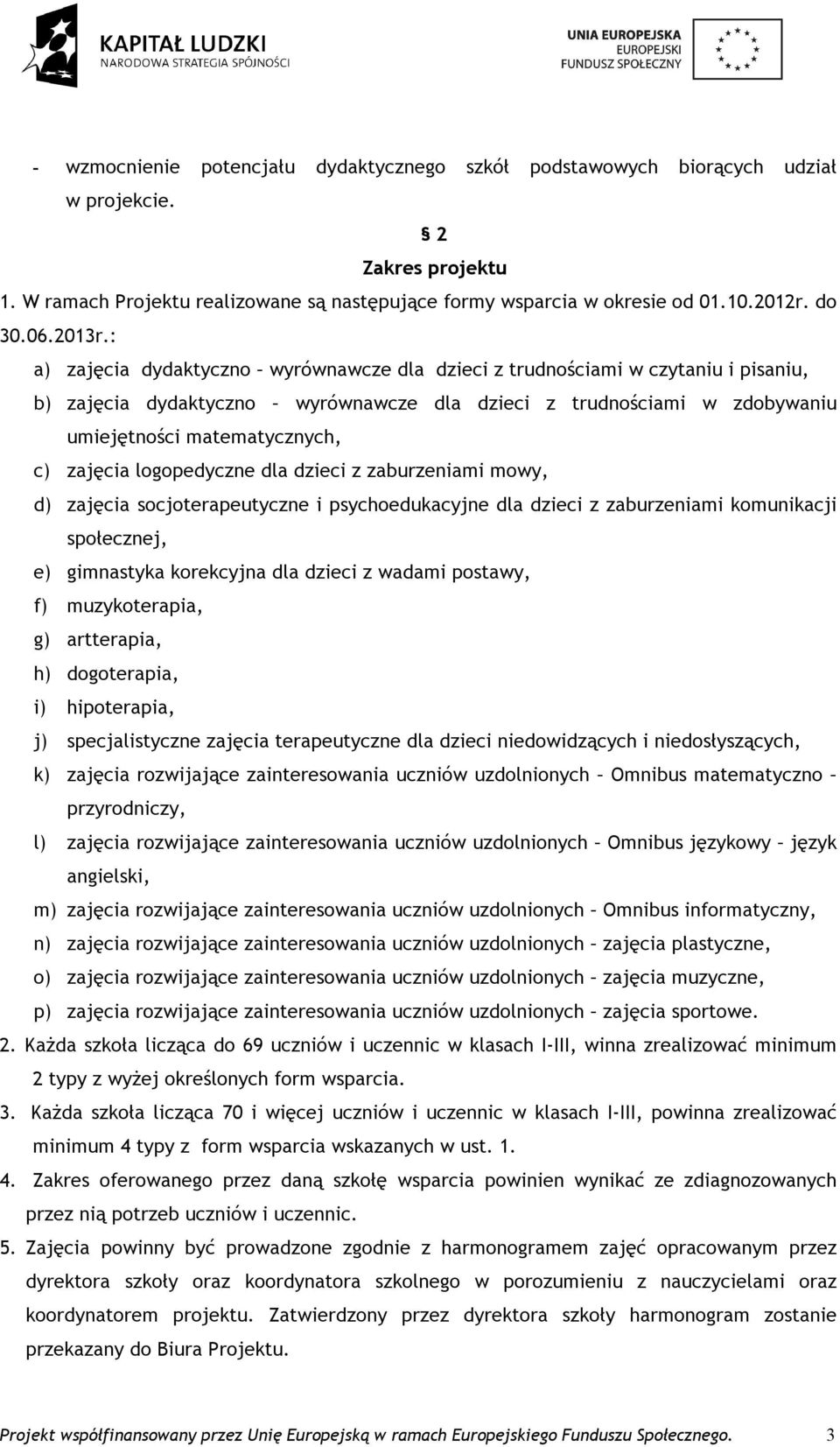 KAPITAŁ LUDZKI
NARODOWA STRATEGIA SPÓJNOŚCI

UNIA EUROPEJSKA
EUROPEJSKI
FUNDUSZ SPOŁECZNY

- wzmocnienie potencjału dydaktycznego szkół podstawowych biorących udział w projekcie.

§ 2
Zakres projektu

1. W ramach Projektu realizowane są następujące formy wsparcia w okresie od 01.10.2012r. do 30.06.2013r.:

a) zajęcia dydaktyczno – wyrównawcze dla dzieci z trudnościami w czytaniu i pisaniu,
b) zajęcia dydaktyczno – wyrównawcze dla dzieci z trudnościami w zdobywaniu umiejętności matematycznych,
c) zajęcia logopedyczne dla dzieci z zaburzeniami mowy,
d) zajęcia socjoterapeutyczne i psychoedukacyjne dla dzieci z zaburzeniami komunikacji społecznej,
e) gimnastyka korekcyjna dla dzieci z wadami postawy,
f) muzykoterapia,
g) artterapia,
h) dogoterapia,
i) hipoterapia,
j) specjalistyczne zajęcia terapeutyczne dla dzieci niedowidzących i niedosłyszących,
k) zajęcia rozwijające zainteresowania uczniów uzdolnionych – Omnibus matematyczno – przyrodniczy,
l) zajęcia rozwijające zainteresowania uczniów uzdolnionych – Omnibus językowy – język angielski,
m) zajęcia rozwijające zainteresowania uczniów uzdolnionych – Omnibus informatyczny,
n) zajęcia rozwijające zainteresowania uczniów uzdolnionych – zajęcia plastyczne,
o) zajęcia rozwijające zainteresowania uczniów uzdolnionych – zajęcia muzyczne,
p) zajęcia rozwijające zainteresowania uczniów uzdolnionych – zajęcia sportowe.

2. Każda szkoła licząca do 69 uczniów i uczennic w klasach I-III, winna zrealizować minimum 2 typy z wyżej określonych form wsparcia.

3. Każda szkoła licząca 70 i więcej uczniów i uczennic w klasach I-III, powinna zrealizować minimum 4 typy z form wsparcia wskazanych w ust. 1.

4. Zakres oferowanego przez daną szkołę wsparcia powinien wynikać ze zdiagnozowanych przez nią potrzeb uczniów i uczennic.

5. Zajęcia powinny być prowadzone zgodnie z harmonogramem zajęć opracowanym przez dyrektora szkoły oraz koordynatora szkolnego w porozumieniu z nauczycielami oraz koordynatorem projektu. Zatwierdzony przez dyrektora szkoły harmonogram zostanie przekazany do Biura Projektu.

Projekt współfinansowany przez Unię Europejską w ramach Europejskiego Funduszu Społecznego. 3